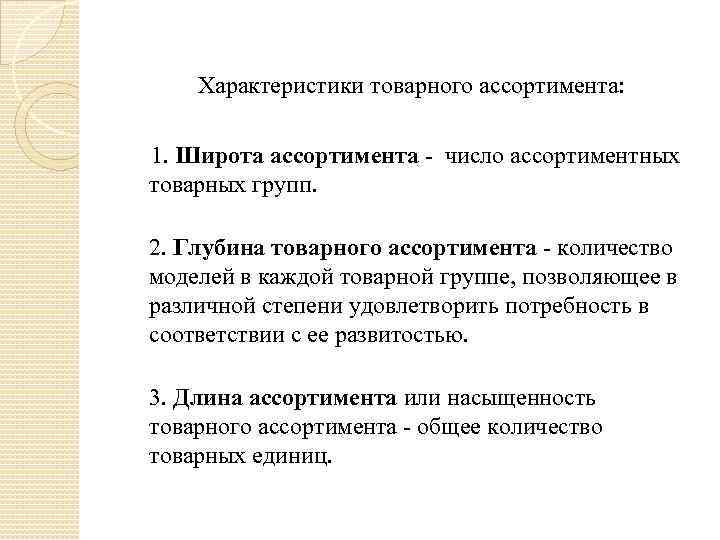 Характеристики товарного ассортимента:

1. Широта ассортимента - число ассортиментных товарных групп.

2. Глубина товарного ассортимента - количество моделей в каждой товарной группе, позволяющее в различной степени удовлетворить потребность в соответствии с ее развитостью.

3. Длина ассортимента или насыщенность товарного ассортимента - общее количество товарных единиц.